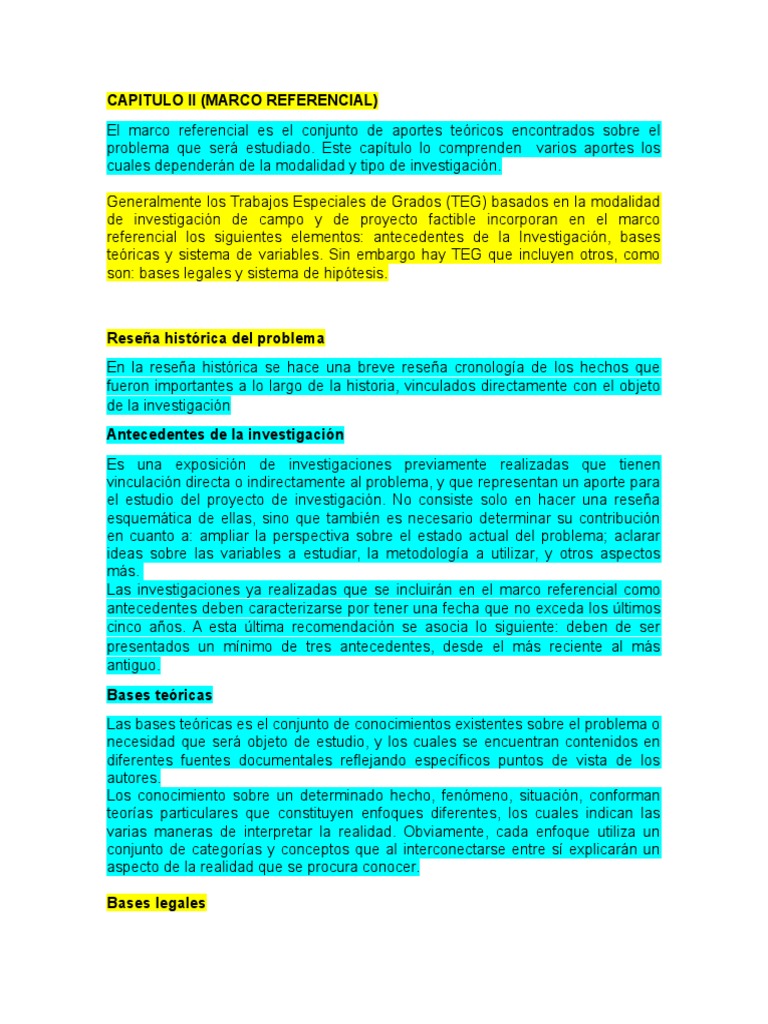 CAPITULO II (MARCO REFERENCIAL)

El marco referencial es el conjunto de aportes teóricos encontrados sobre el problema que será estudiado. Este capítulo lo comprenden varios aportes los cuales dependerán de la modalidad y tipo de investigación.

Generalmente los Trabajos Especiales de Grados (TEG) basados en la modalidad de investigación de campo y de proyecto factible incorporan en el marco referencial los siguientes elementos: antecedentes de la Investigación, bases teóricas y sistema de variables. Sin embargo hay TEG que incluyen otros, como son: bases legales y sistema de hipótesis.

Reseña histórica del problema

En la reseña histórica se hace una breve reseña cronología de los hechos que fueron importantes a lo largo de la historia, vinculados directamente con el objeto de la investigación

Antecedentes de la investigación

Es una exposición de investigaciones previamente realizadas que tienen vinculación directa o indirectamente al problema, y que representan un aporte para el estudio del proyecto de investigación. No consiste solo en hacer una reseña esquemática de ellas, sino que también es necesario determinar su contribución en cuanto a: ampliar la perspectiva sobre el estado actual del problema; aclarar ideas sobre las variables a estudiar, la metodología a utilizar, y otros aspectos más.
Las investigaciones ya realizadas que se incluirán en el marco referencial como antecedentes deben caracterizarse por tener una fecha que no exceda los últimos cinco años. A esta última recomendación se asocia lo siguiente: deben de ser presentados un mínimo de tres antecedentes, desde el más reciente al más antiguo.

Bases teóricas

Las bases teóricas es el conjunto de conocimientos existentes sobre el problema o necesidad que será objeto de estudio, y los cuales se encuentran contenidos en diferentes fuentes documentales reflejando específicos puntos de vista de los autores.
Los conocimiento sobre un determinado hecho, fenómeno, situación, conforman teorías particulares que constituyen enfoques diferentes, los cuales indican las varias maneras de interpretar la realidad. Obviamente, cada enfoque utiliza un conjunto de categorías y conceptos que al interconectarse entre sí explicarán un aspecto de la realidad que se procura conocer.

Bases legales